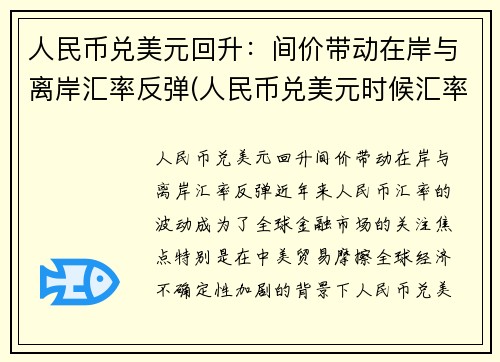 人民币兑美元回升：间价带动在岸与离岸汇率反弹(人民币兑美元时候汇率

人民币兑美元回升间价带动在岸与离岸汇率反弹近年来人民币汇率的波动成为了全球金融市场的关注焦点特别是在中美贸易摩擦全球经济不确定性加剧的背景下人民币兑美